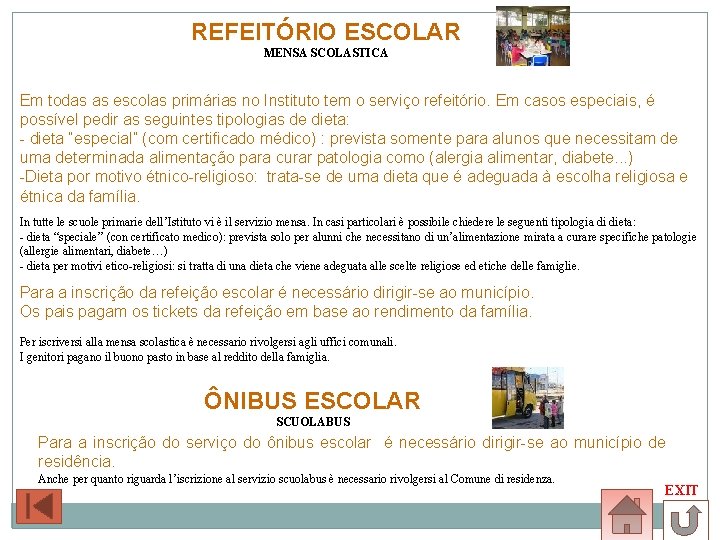 REFEITÓRIO ESCOLAR
MENSA SCOLASTICA

Em todas as escolas primárias no Instituto tem o serviço refeitório. Em casos especiais, é possível pedir as seguintes tipologias de dieta:
- dieta "especial" (com certificado médico) : prevista somente para alunos que necessitam de uma determinada alimentação para curar patologia como (alergia alimentar, diabete...)
-Dieta por motivo étnico-religioso: trata-se de uma dieta que é adeguada à escolha religiosa e étnica da família.

In tutte le scuole primarie dell'Istituto vi è il servizio mensa. In casi particolari è possibile chiedere le seguenti tipologia di dieta:
- dieta "speciale" (con certificato medico): prevista solo per alunni che necessitano di un'alimentazione mirata a curare specifiche patologie (allergie alimentari, diabete…)
- dieta per motivi etico-religiosi: si tratta di una dieta che viene adeguata alle scelte religiose ed etiche delle famiglie.

Para a inscrição da refeição escolar é necessário dirigir-se ao município.
Os pais pagam os tickets da refeição em base ao rendimento da família.

Per iscriversi alla mensa scolastica è necessario rivolgersi agli uffici comunali.
I genitori pagano il buono pasto in base al reddito della famiglia.

ÔNIBUS ESCOLAR
SCUOLABUS

Para a inscrição do serviço do ônibus escolar é necessário dirigir-se ao município de residência.
Anche per quanto riguarda l'iscrizione al servizio scuolabus è necessario rivolgersi al Comune di residenza.

EXIT